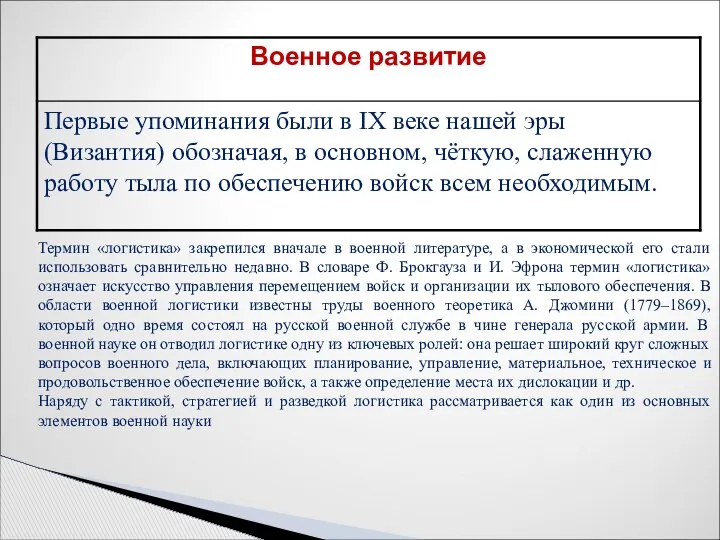 | Военное развитие |
|---|
| Первые упоминания были в IX веке нашей эры (Византия) обозначая, в основном, чёткую, слаженную работу тыла по обеспечению войск всем необходимым. |

Термин «логистика» закрепился вначале в военной литературе, а в экономической его стали использовать сравнительно недавно. В словаре Ф. Брокгауза и И. Эфрона термин «логистика» означает искусство управления перемещением войск и организации их тылового обеспечения. В области военной логистики известны труды военного теоретика А. Джомини (1779–1869), который одно время состоял на русской военной службе в чине генерала русской армии. В военной науке он отводил логистике одну из ключевых ролей: она решает широкий круг сложных вопросов военного дела, включающих планирование, управление, материальное, техническое и продовольственное обеспечение войск, а также определение места их дислокации и др.
Наряду с тактикой, стратегией и разведкой логистика рассматривается как один из основных элементов военной науки